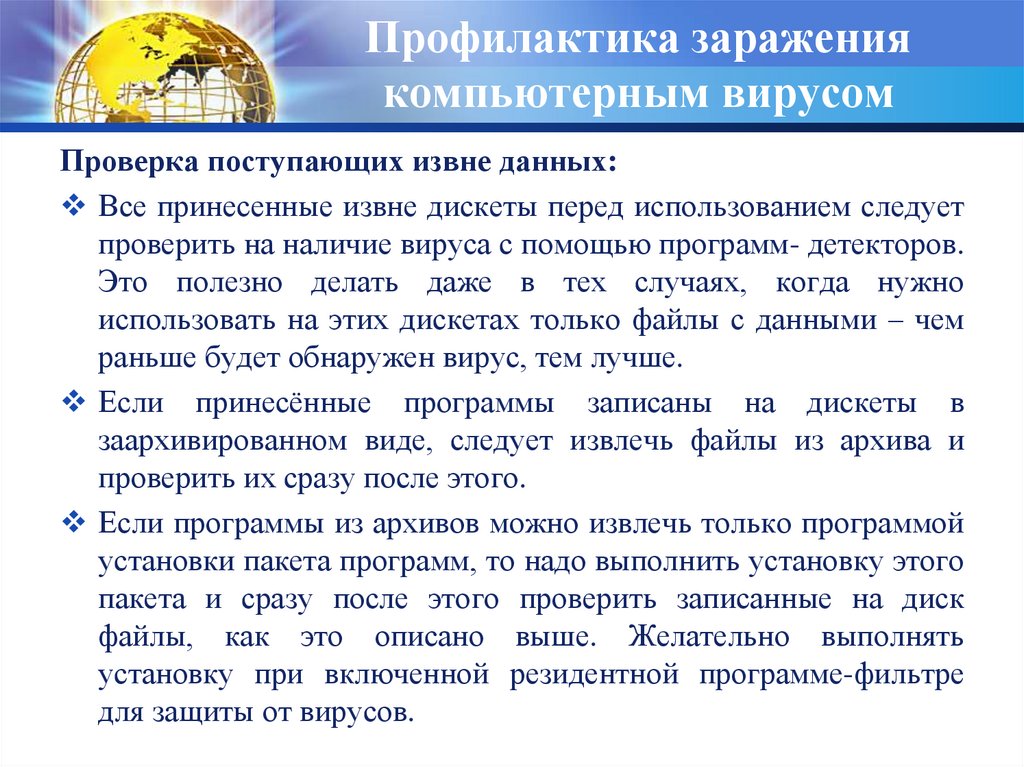 Профилактика заражения компьютерным вирусом

Проверка поступающих извне данных:

❖ Все принесенные извне дискеты перед использованием следует проверить на наличие вируса с помощью программ- детекторов. Это полезно делать даже в тех случаях, когда нужно использовать на этих дискетах только файлы с данными – чем раньше будет обнаружен вирус, тем лучше.

❖ Если принесённые программы записаны на дискеты в заархивированном виде, следует извлечь файлы из архива и проверить их сразу после этого.

❖ Если программы из архивов можно извлечь только программой установки пакета программ, то надо выполнить установку этого пакета и сразу после этого проверить записанные на диск файлы, как это описано выше. Желательно выполнять установку при включенной резидентной программе-фильтре для защиты от вирусов.